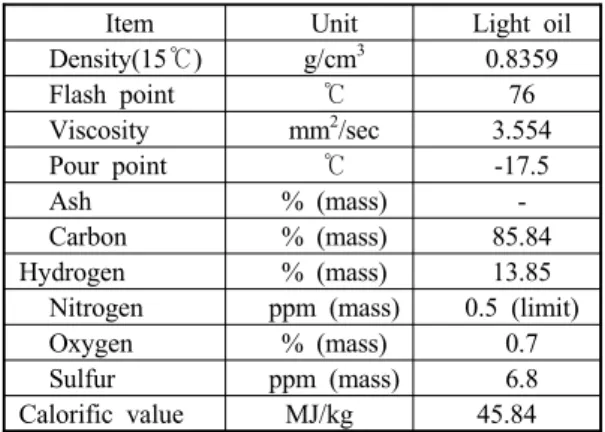 | Item | Unit | Light oil |
|---|---|---|
| Density(15℃) | $g/cm^3$ | 0.8359 |
| Flash point | ℃ | 76 |
| Viscosity | $mm^2/sec$ | 3.554 |
| Pour point | ℃ | -17.5 |
| Ash | % (mass) | - |
| Carbon | % (mass) | 85.84 |
| Hydrogen | % (mass) | 13.85 |
| Nitrogen | ppm (mass) | 0.5 (limit) |
| Oxygen | % (mass) | 0.7 |
| Sulfur | ppm (mass) | 6.8 |
| Calorific value | MJ/kg | 45.84 |